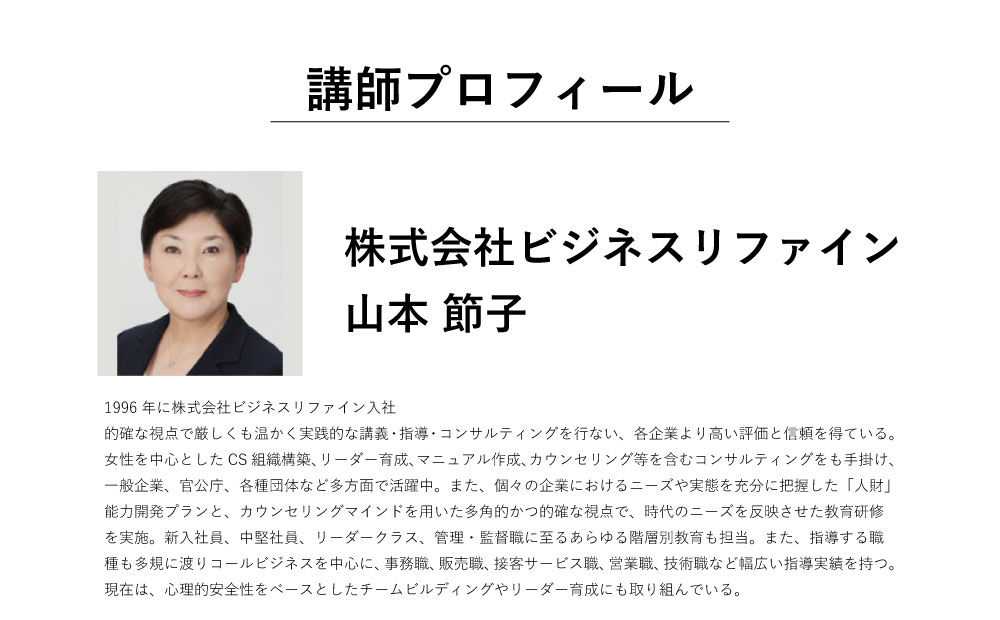 講師プロフィール

株式会社ビジネスリファイン
山本 節子

1996 年に株式会社ビジネスリファイン入社
的確な視点で厳しくも温かく実践的な講義・指導・コンサルティングを行ない、各企業より高い評価と信頼を得ている。女性を中心とした CS 組織構築、リーダー育成、マニュアル作成、カウンセリング等を含むコンサルティングをも手掛け、一般企業、官公庁、各種団体など多方面で活躍中。また、個々の企業におけるニーズや実態を充分に把握した「人財」能力開発プランと、カウンセリングマインドを用いた多角的かつ的確な視点で、時代のニーズを反映させた教育研修を実施。新入社員、中堅社員、リーダークラス、管理・監督職に至るあらゆる階層別教育も担当。また、指導する職種も多規に渡りコールビジネスを中心に、事務職、販売職、接客サービス職、営業職、技術職など幅広い指導実績を持つ。現在は、心理的安全性をベースとしたチームビルディングやリーダー育成にも取り組んでいる。